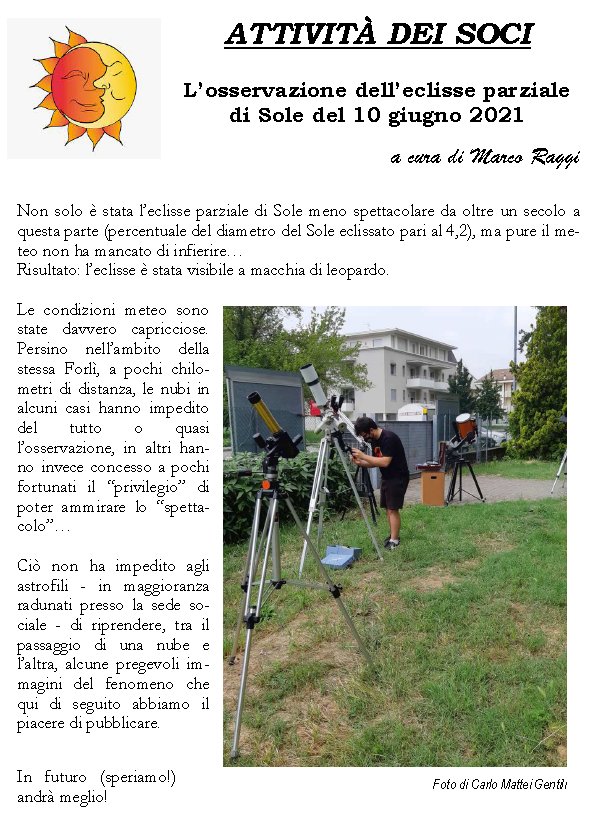 ATTIVITÀ DEI SOCI

L'osservazione dell'eclisse parziale di Sole del 10 giugno 2021

a cura di Marco Raggi

Non solo è stata l'eclisse parziale di Sole meno spettacolare da oltre un secolo a questa parte (percentuale del diametro del Sole eclissato pari al 4,2), ma pure il meteo non ha mancato di infierire…
Risultato: l'eclisse è stata visibile a macchia di leopardo.

Le condizioni meteo sono state davvero capricciose. Persino nell'ambito della stessa Forlì, a pochi chilometri di distanza, le nubi in alcuni casi hanno impedito del tutto o quasi l'osservazione, in altri hanno invece concesso a pochi fortunati il "privilegio" di poter ammirare lo "spettacolo"…

Ciò non ha impedito agli astrofili - in maggioranza radunati presso la sede sociale - di riprendere, tra il passaggio di una nube e l'altra, alcune pregevoli immagini del fenomeno che qui di seguito abbiamo il piacere di pubblicare.

In futuro (speriamo!) andrà meglio!

Foto di Carlo Mattei Gentili